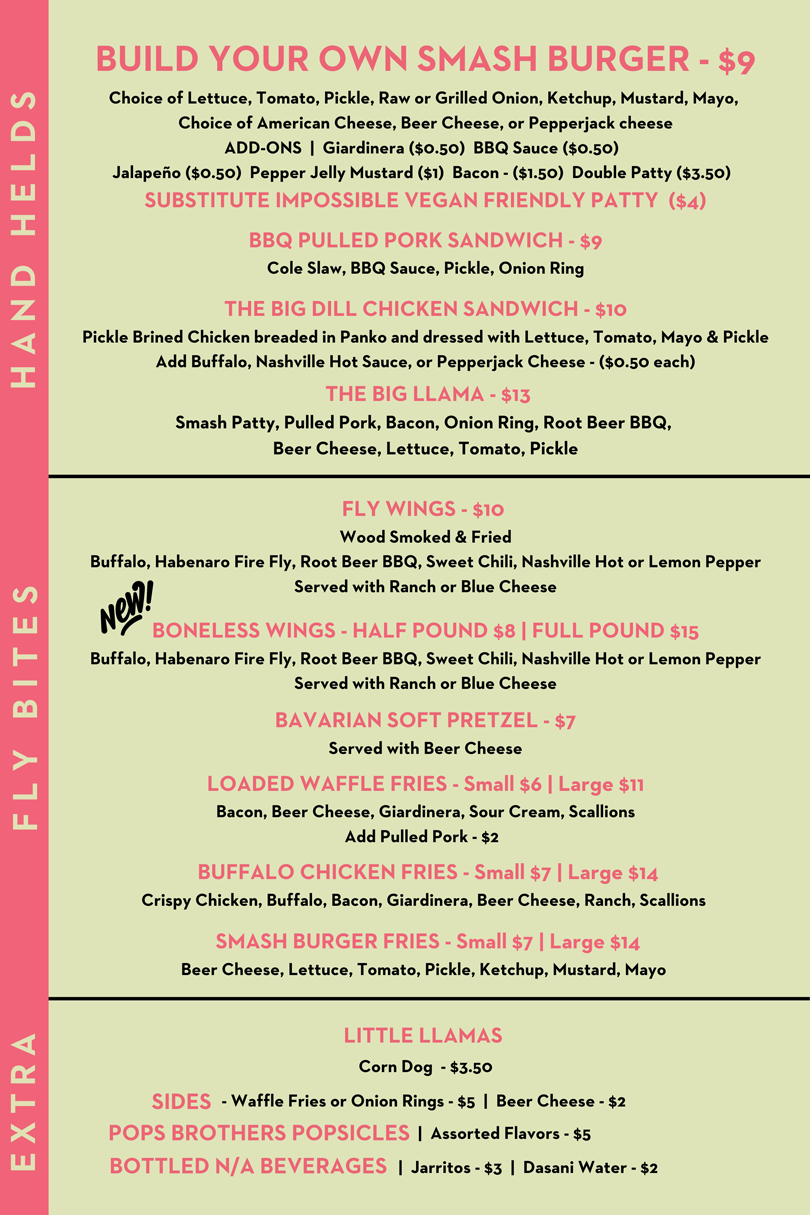 HAND HELDS

BUILD YOUR OWN SMASH BURGER - $9

Choice of Lettuce, Tomato, Pickle, Raw or Grilled Onion, Ketchup, Mustard, Mayo, Choice of American Cheese, Beer Cheese, or Pepperjack cheese
ADD-ONS | Giardinera ($0.50) BBQ Sauce ($0.50)
Jalapeño ($0.50) Pepper Jelly Mustard ($1) Bacon - ($1.50) Double Patty ($3.50)

SUBSTITUTE IMPOSSIBLE VEGAN FRIENDLY PATTY ($4)

BBQ PULLED PORK SANDWICH - $9
Cole Slaw, BBQ Sauce, Pickle, Onion Ring

THE BIG DILL CHICKEN SANDWICH - $10
Pickle Brined Chicken breaded in Panko and dressed with Lettuce, Tomato, Mayo & Pickle
Add Buffalo, Nashville Hot Sauce, or Pepperjack Cheese - ($0.50 each)

THE BIG LLAMA - $13
Smash Patty, Pulled Pork, Bacon, Onion Ring, Root Beer BBQ, Beer Cheese, Lettuce, Tomato, Pickle

FLY BITES

FLY WINGS - $10
Wood Smoked & Fried
Buffalo, Habenaro Fire Fly, Root Beer BBQ, Sweet Chili, Nashville Hot or Lemon Pepper
Served with Ranch or Blue Cheese

New!
BONELESS WINGS - HALF POUND $8 | FULL POUND $15
Buffalo, Habenaro Fire Fly, Root Beer BBQ, Sweet Chili, Nashville Hot or Lemon Pepper
Served with Ranch or Blue Cheese

BAVARIAN SOFT PRETZEL - $7
Served with Beer Cheese

LOADED WAFFLE FRIES - Small $6 | Large $11
Bacon, Beer Cheese, Giardinera, Sour Cream, Scallions
Add Pulled Pork - $2

BUFFALO CHICKEN FRIES - Small $7 | Large $14
Crispy Chicken, Buffalo, Bacon, Giardinera, Beer Cheese, Ranch, Scallions

SMASH BURGER FRIES - Small $7 | Large $14
Beer Cheese, Lettuce, Tomato, Pickle, Ketchup, Mustard, Mayo

EXTRA

LITTLE LLAMAS
Corn Dog - $3.50

SIDES - Waffle Fries or Onion Rings - $5 | Beer Cheese - $2
POPS BROTHERS POPSICLES | Assorted Flavors - $5
BOTTLED N/A BEVERAGES | Jarritos - $3 | Dasani Water - $2